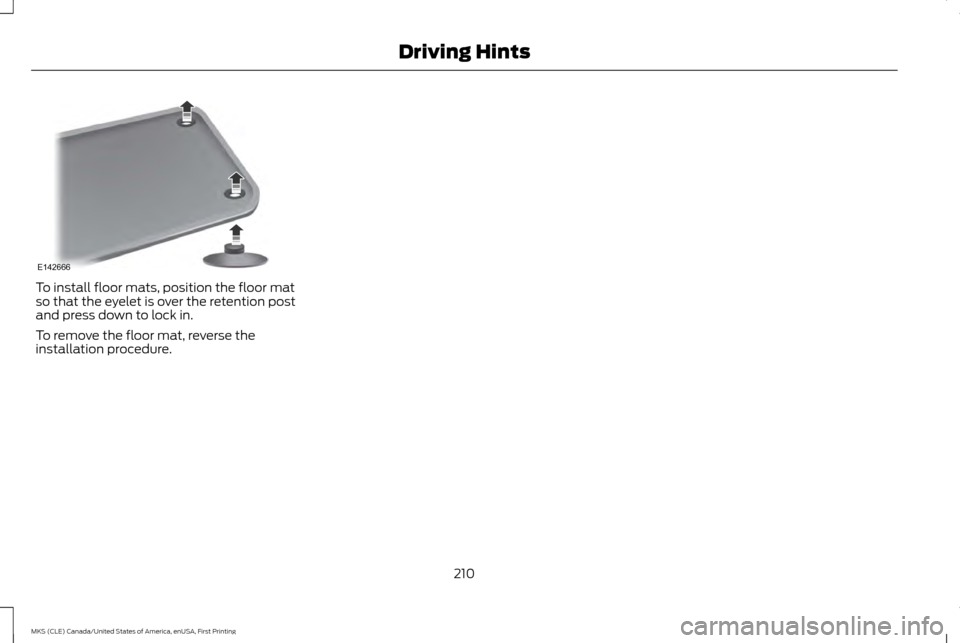 Driving Hints

E142666

To install floor mats, position the floor mat so that the eyelet is over the retention post and press down to lock in.

To remove the floor mat, reverse the installation procedure.

210

MKS (CLE) Canada/United States of America, enUSA, First Printing

carmanualsonline.info